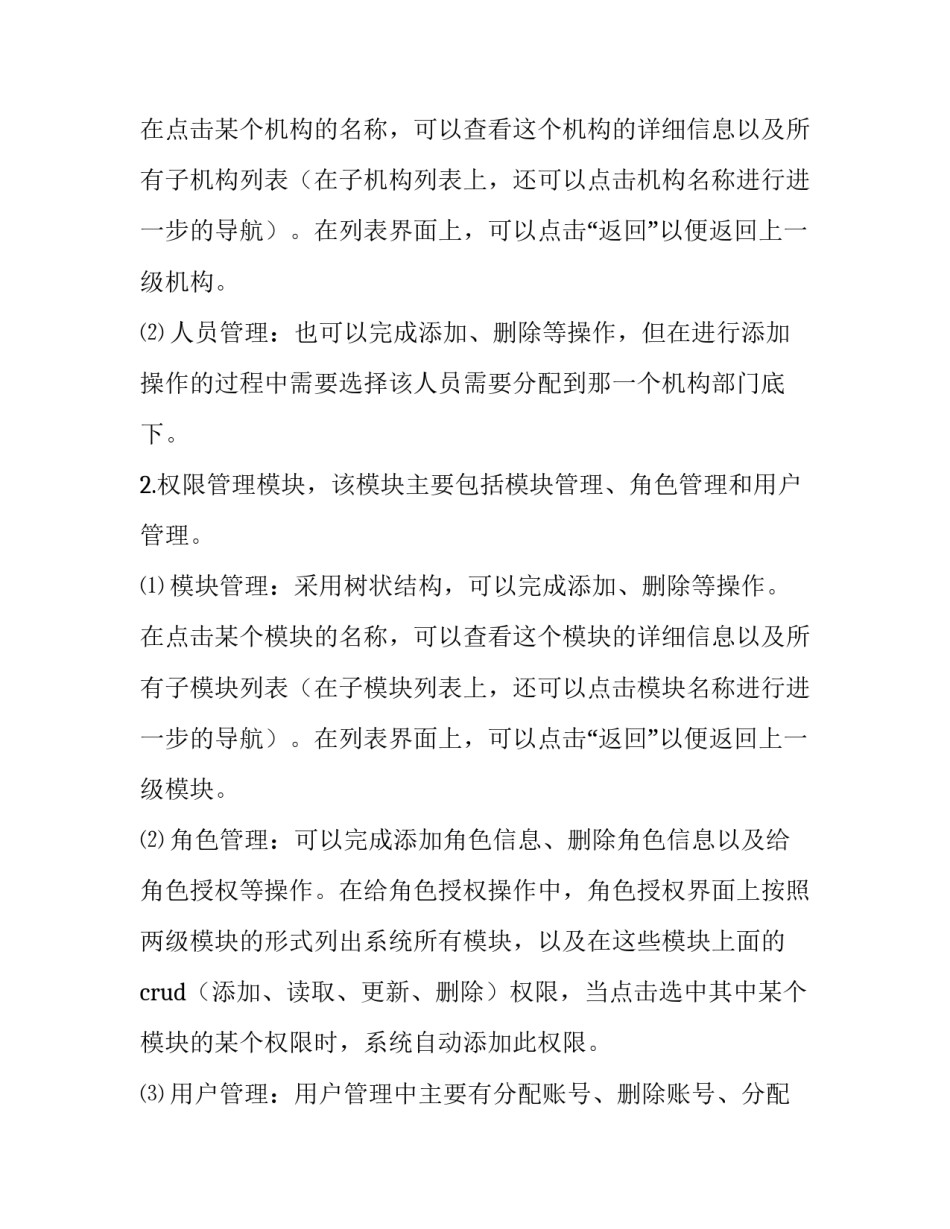 在点击某个机构的名称，可以查看这个机构的详细信息以及所有子机构列表（在子机构列表上，还可以点击机构名称进行进一步的导航）。在列表界面上，可以点击“返回”以便返回上一级机构。

⑵ 人员管理：也可以完成添加、删除等操作，但在进行添加操作的过程中需要选择该人员需要分配到那一个机构部门底下。

2.权限管理模块，该模块主要包括模块管理、角色管理和用户管理。

⑴ 模块管理：采用树状结构，可以完成添加、删除等操作。在点击某个模块的名称，可以查看这个模块的详细信息以及所有子模块列表（在子模块列表上，还可以点击模块名称进行进一步的导航）。在列表界面上，可以点击“返回”以便返回上一级模块。

⑵ 角色管理：可以完成添加角色信息、删除角色信息以及给角色授权等操作。在给角色授权操作中，角色授权界面上按照两级模块的形式列出系统所有模块，以及在这些模块上面的crud（添加、读取、更新、删除）权限，当点击选中其中某个模块的某个权限时，系统自动添加此权限。

⑶ 用户管理：用户管理中主要有分配账号、删除账号、分配